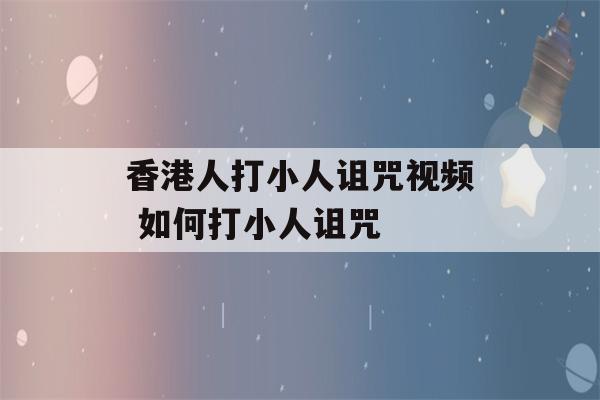 香港人打小人诅咒视频
如何打小人诅咒